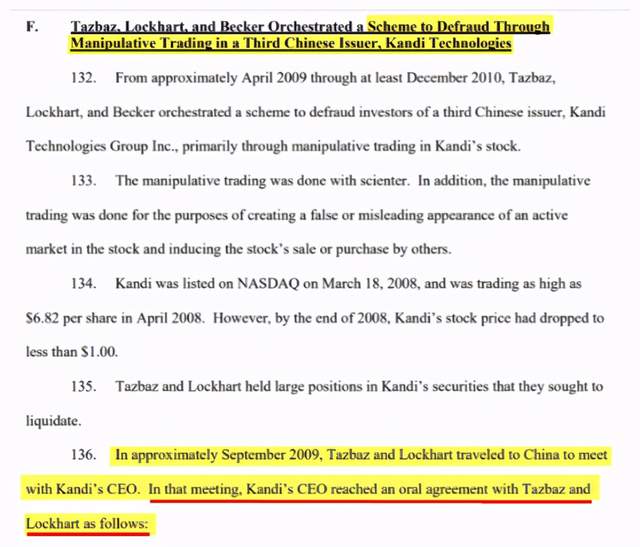 F. Tazbaz, Lockhart, and Becker Orchestrated a Scheme to Defraud Through Manipulative Trading in a Third Chinese Issuer, Kandi Technologies

132. From approximately April 2009 through at least December 2010, Tazbaz, Lockhart, and Becker orchestrated a scheme to defraud investors of a third Chinese issuer, Kandi Technologies Group Inc., primarily through manipulative trading in Kandi's stock.

133. The manipulative trading was done with scienter. In addition, the manipulative trading was done for the purposes of creating a false or misleading appearance of an active market in the stock and inducing the stock's sale or purchase by others.

134. Kandi was listed on NASDAQ on March 18, 2008, and was trading as high as $6.82 per share in April 2008. However, by the end of 2008, Kandi's stock price had dropped to less than $1.00.

135. Tazbaz and Lockhart held large positions in Kandi's securities that they sought to liquidate.

136. In approximately September 2009, Tazbaz and Lockhart traveled to China to meet with Kandi's CEO. In that meeting, Kandi's CEO reached an oral agreement with Tazbaz and Lockhart as follows: